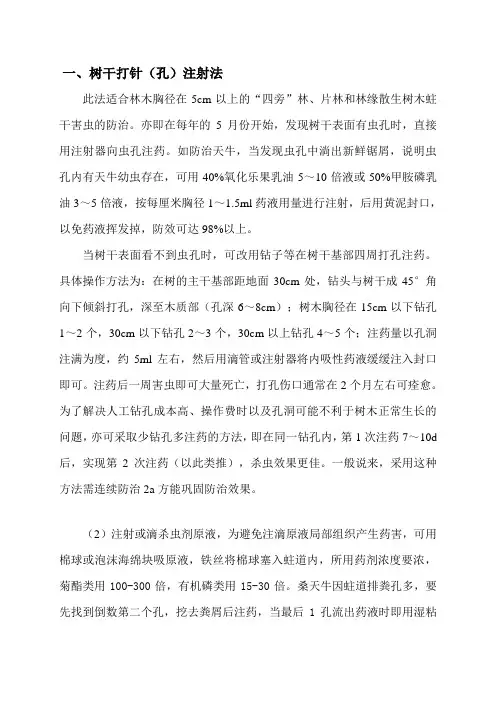 一、树干打针（孔）注射法

此法适合林木胸径在 5cm 以上的“四旁”林、片林和林缘散生树木蛀干害虫的防治。亦即在每年的 5 月份开始，发现树干表面有虫孔时，直接用注射器向虫孔注药。如防治天牛，当发现虫孔中淌出新鲜锯屑，说明虫孔内有天牛幼虫存在，可用 40%氧化乐果乳油 5～10 倍液或 50%甲胺磷乳油 3～5 倍液，按每厘米胸径 1～1.5ml 药液用量进行注射，后用黄泥封口，以免药液挥发掉，防效可达 98%以上。

当树干表面看不到虫孔时，可改用钻子等在树干基部四周打孔注药。具体操作方法为：在树的主干基部距地面 30cm 处，钻头与树干成 45°角向下倾斜打孔，深至木质部（孔深 6～8cm）；树木胸径在 15cm 以下钻孔 1～2 个，30cm 以下钻孔 2～3 个，30cm 以上钻孔 4～5 个；注药量以孔洞注满为度，约 5ml 左右，然后用滴管或注射器将内吸性药液缓缓注入封口即可。注药后一周害虫即可大量死亡，打孔伤口通常在 2 个月左右可痊愈。为了解决人工钻孔成本高、操作费时以及孔洞可能不利于树木正常生长的问题，亦可采取少钻孔多注药的方法，即在同一钻孔内，第 1 次注药 7～10d 后，实现第 2 次注药（以此类推），杀虫效果更佳。一般说来，采用这种方法需连续防治 2a 方能巩固防治效果。

（2）注射或滴杀虫剂原液，为避免注滴原液局部组织产生药害，可用棉球或泡沫海绵块吸原液，铁丝将棉球塞入蛀道内，所用药剂浓度要浓，菊酯类用 100-300 倍，有机磷类用 15-30 倍。桑天牛因蛀道排粪孔多，要先找到倒数第二个孔，挖去粪屑后注药，当最后 1 孔流出药液时即用湿粘